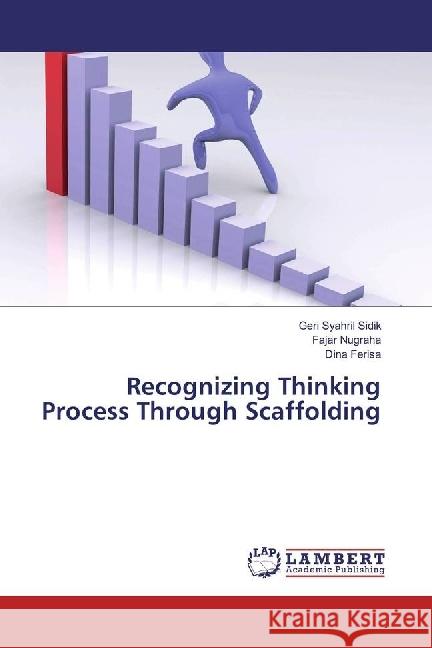 Geri Syahril Sidik
Fajar Nugraha
Dina Ferisa

Recognizing Thinking Process Through Scaffolding

LAP
LAMBERT
Academic Publishing

Kraina Książek